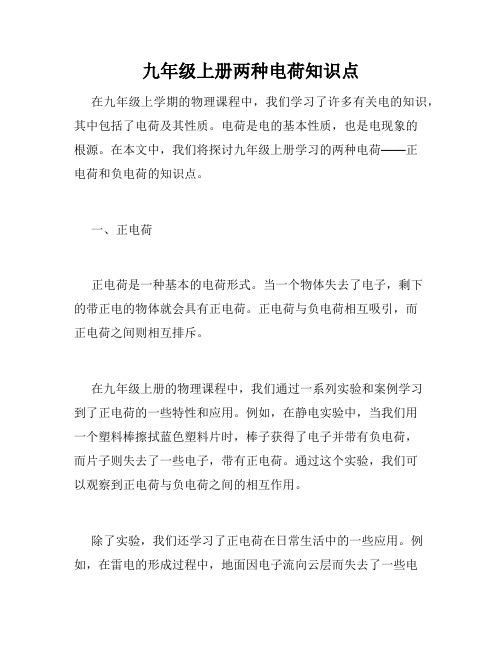 九年级上册两种电荷知识点

在九年级上学期的物理课程中，我们学习了许多有关电的知识，其中包括了电荷及其性质。电荷是电的基本性质，也是电现象的根源。在本文中，我们将探讨九年级上册学习的两种电荷——正电荷和负电荷的知识点。

一、正电荷

正电荷是一种基本的电荷形式。当一个物体失去了电子，剩下的带正电的物体就会具有正电荷。正电荷与负电荷相互吸引，而正电荷之间则相互排斥。

在九年级上册的物理课程中，我们通过一系列实验和案例学习到了正电荷的一些特性和应用。例如，在静电实验中，当我们用一个塑料棒擦拭蓝色塑料片时，棒子获得了电子并带有负电荷，而片子则失去了一些电子，带有正电荷。通过这个实验，我们可以观察到正电荷与负电荷之间的相互作用。

除了实验，我们还学习了正电荷在日常生活中的一些应用。例如，在雷电的形成过程中，地面因电子流向云层而失去了一些电